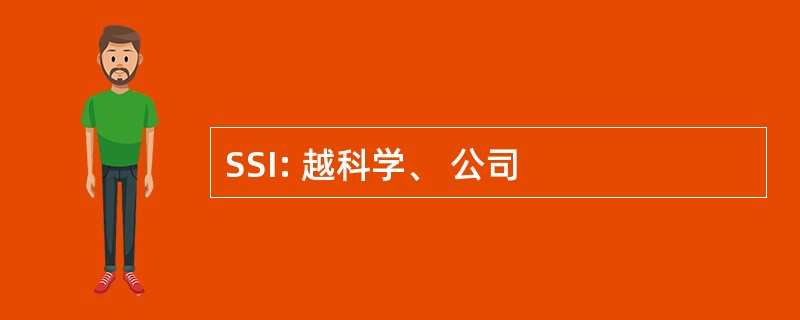 SSI: 越科学、 公司